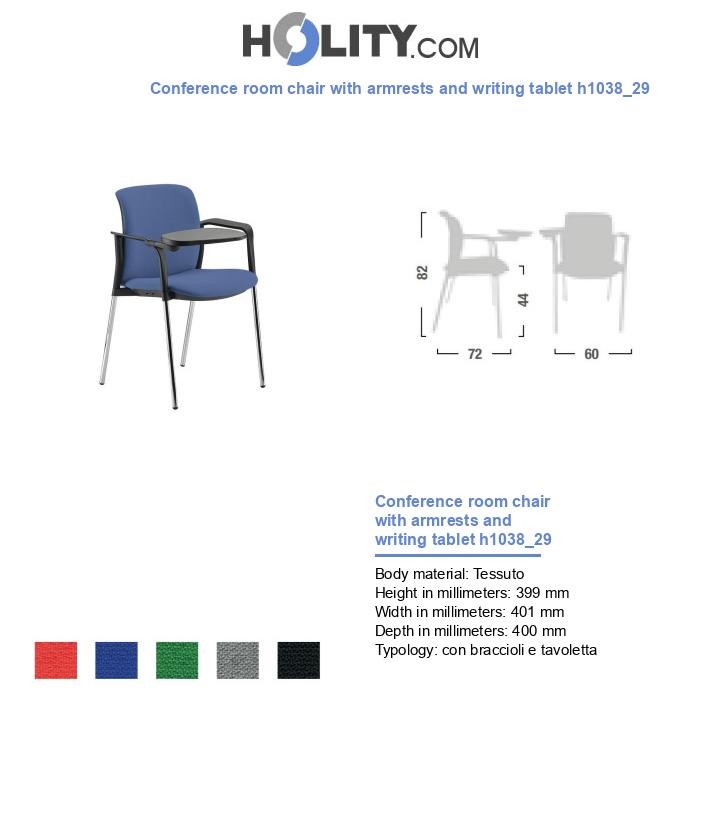 HOLITY.COM

Conference room chair with armrests and writing tablet h1038_29

82

44

72

60

Conference room chair with armrests and writing tablet h1038_29

Body material: Tessuto
Height in millimeters: 399 mm
Width in millimeters: 401 mm
Depth in millimeters: 400 mm
Typology: con braccioli e tavoletta